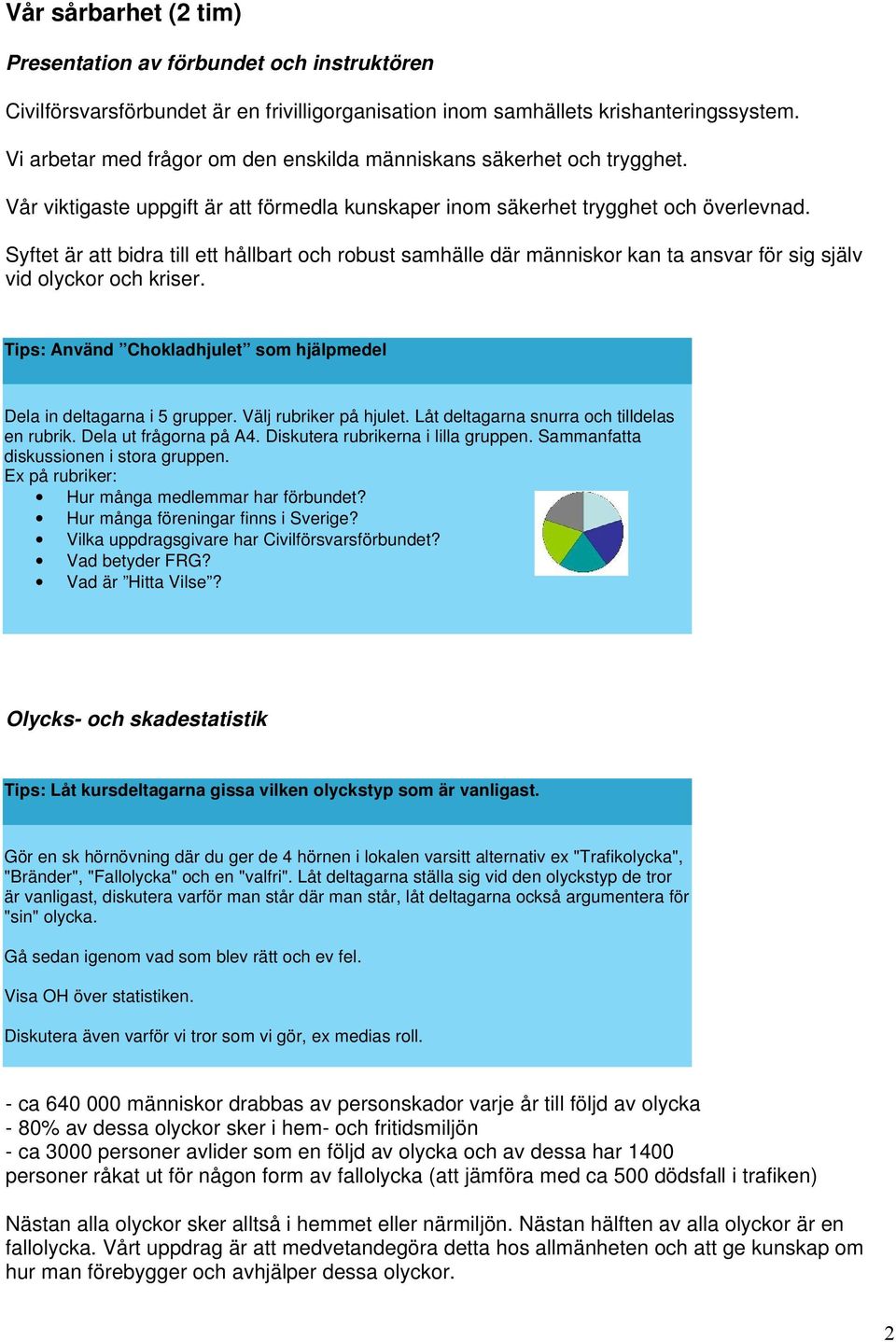 Vår sårbarhet (2 tim)

Presentation av förbundet och instruktören

Civilförsvarsförbundet är en frivilligorganisation inom samhällets krishanteringssystem.

Vi arbetar med frågor om den enskilda människans säkerhet och trygghet.

Vår viktigaste uppgift är att förmedla kunskaper inom säkerhet trygghet och överlevnad.

Syftet är att bidra till ett hållbart och robust samhälle där människor kan ta ansvar för sig själv vid olyckor och kriser.

Tips: Använd ”Chokladhjulet” som hjälpmedel

Dela in deltagarna i 5 grupper. Välj rubriker på hjulet. Låt deltagarna snurra och tilldelas en rubrik. Dela ut frågorna på A4. Diskutera rubrikerna i lilla gruppen. Sammanfatta diskussionen i stora gruppen.
Ex på rubriker:
• Hur många medlemmar har förbundet?
• Hur många föreningar finns i Sverige?
• Vilka uppdragsgivare har Civilförsvarsförbundet?
• Vad betyder FRG?
• Vad är ”Hitta Vilse”?

Olycks- och skadestatistik

Tips: Låt kursdeltagarna gissa vilken olyckstyp som är vanligast.

Gör en sk hörnövning där du ger de 4 hörnen i lokalen varsitt alternativ ex "Trafikolycka", "Bränder", "Fallolycka" och en "valfri". Låt deltagarna ställa sig vid den olyckstyp de tror är vanligast, diskutera varför man står där man står, låt deltagarna också argumentera för "sin" olycka.

Gå sedan igenom vad som blev rätt och ev fel.

Visa OH över statistiken.

Diskutera även varför vi tror som vi gör, ex medias roll.

- ca 640 000 människor drabbas av personskador varje år till följd av olycka
- 80% av dessa olyckor sker i hem- och fritidsmiljön
- ca 3000 personer avlider som en följd av olycka och av dessa har 1400 personer råkat ut för någon form av fallolycka (att jämföra med ca 500 dödsfall i trafiken)

Nästan alla olyckor sker alltså i hemmet eller närmiljön. Nästan hälften av alla olyckor är en fallolycka. Vårt uppdrag är att medvetandegöra detta hos allmänheten och att ge kunskap om hur man förebygger och avhjälper dessa olyckor.

2